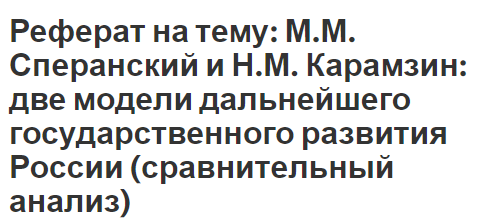 Реферат на тему: М.М. Сперанский и Н.М. Карамзин: две модели дальнейшего государственного развития России (сравнительный анализ)